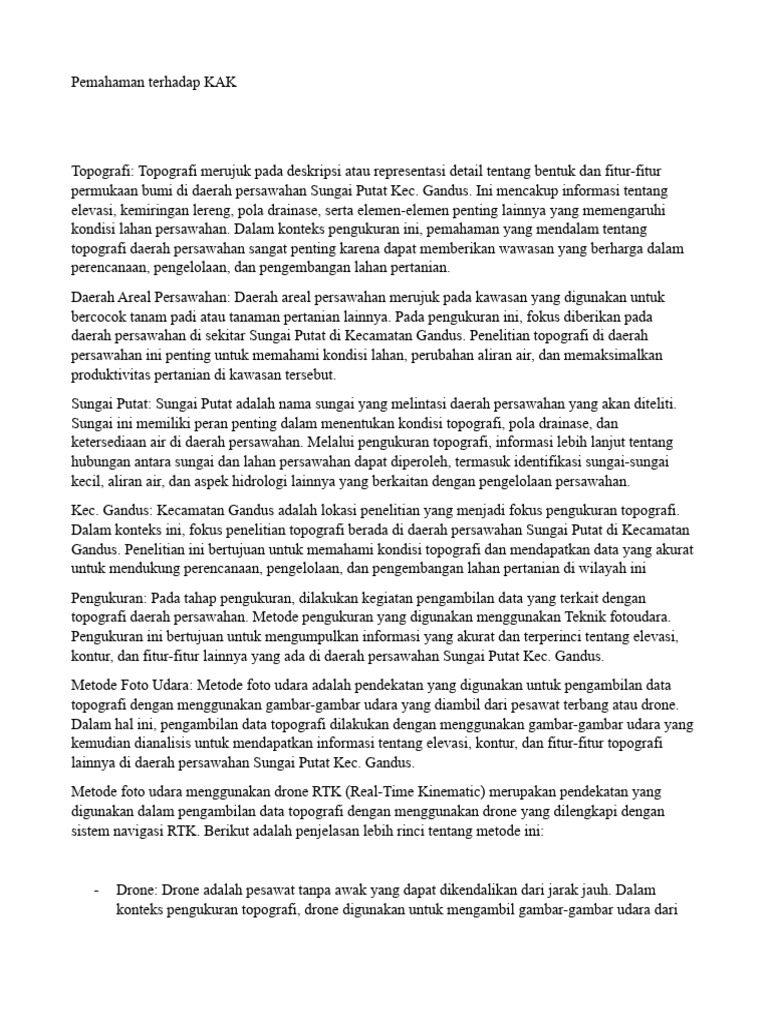 Pemahaman terhadap KAK

Topografi: Topografi merujuk pada deskripsi atau representasi detail tentang bentuk dan fitur-fitur permukaan bumi di daerah persawahan Sungai Putat Kec. Gandus. Ini mencakup informasi tentang elevasi, kemiringan lereng, pola drainase, serta elemen-elemen penting lainnya yang memengaruhi kondisi lahan persawahan. Dalam konteks pengukuran ini, pemahaman yang mendalam tentang topografi daerah persawahan sangat penting karena dapat memberikan wawasan yang berharga dalam perencanaan, pengelolaan, dan pengembangan lahan pertanian.

Daerah Areal Persawahan: Daerah areal persawahan merujuk pada kawasan yang digunakan untuk bercocok tanam padi atau tanaman pertanian lainnya. Pada pengukuran ini, fokus diberikan pada daerah persawahan di sekitar Sungai Putat di Kecamatan Gandus. Penelitian topografi di daerah persawahan ini penting untuk memahami kondisi lahan, perubahan aliran air, dan memaksimalkan produktivitas pertanian di kawasan tersebut.

Sungai Putat: Sungai Putat adalah nama sungai yang melintasi daerah persawahan yang akan diteliti. Sungai ini memiliki peran penting dalam menentukan kondisi topografi, pola drainase, dan ketersediaan air di daerah persawahan. Melalui pengukuran topografi, informasi lebih lanjut tentang hubungan antara sungai dan lahan persawahan dapat diperoleh, termasuk identifikasi sungai-sungai kecil, aliran air, dan aspek hidrologi lainnya yang berkaitan dengan pengelolaan persawahan.

Kec. Gandus: Kecamatan Gandus adalah lokasi penelitian yang menjadi fokus pengukuran topografi. Dalam konteks ini, fokus penelitian topografi berada di daerah persawahan Sungai Putat di Kecamatan Gandus. Penelitian ini bertujuan untuk memahami kondisi topografi dan mendapatkan data yang akurat untuk mendukung perencanaan, pengelolaan, dan pengembangan lahan pertanian di wilayah ini

Pengukuran: Pada tahap pengukuran, dilakukan kegiatan pengambilan data yang terkait dengan topografi daerah persawahan. Metode pengukuran yang digunakan menggunakan Teknik fotoudara. Pengukuran ini bertujuan untuk mengumpulkan informasi yang akurat dan terperinci tentang elevasi, kontur, dan fitur-fitur lainnya yang ada di daerah persawahan Sungai Putat Kec. Gandus.

Metode Foto Udara: Metode foto udara adalah pendekatan yang digunakan untuk pengambilan data topografi dengan menggunakan gambar-gambar udara yang diambil dari pesawat terbang atau drone. Dalam hal ini, pengambilan data topografi dilakukan dengan menggunakan gambar-gambar udara yang kemudian dianalisis untuk mendapatkan informasi tentang elevasi, kontur, dan fitur-fitur topografi lainnya di daerah persawahan Sungai Putat Kec. Gandus.

Metode foto udara menggunakan drone RTK (Real-Time Kinematic) merupakan pendekatan yang digunakan dalam pengambilan data topografi dengan menggunakan drone yang dilengkapi dengan sistem navigasi RTK. Berikut adalah penjelasan lebih rinci tentang metode ini:

- Drone: Drone adalah pesawat tanpa awak yang dapat dikendalikan dari jarak jauh. Dalam konteks pengukuran topografi, drone digunakan untuk mengambil gambar-gambar udara dari